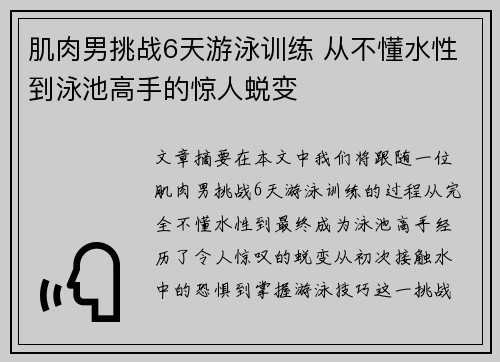 肌肉男挑战6天游泳训练 从不懂水性到泳池高手的惊人蜕变

文章摘要在本文中我们将跟随一位肌肉男挑战6天游泳训练的过程从完全不懂水性到最终成为泳池高手经历了令人惊叹的蜕变从初次接触水中的恐惧到掌握游泳技巧这一挑战